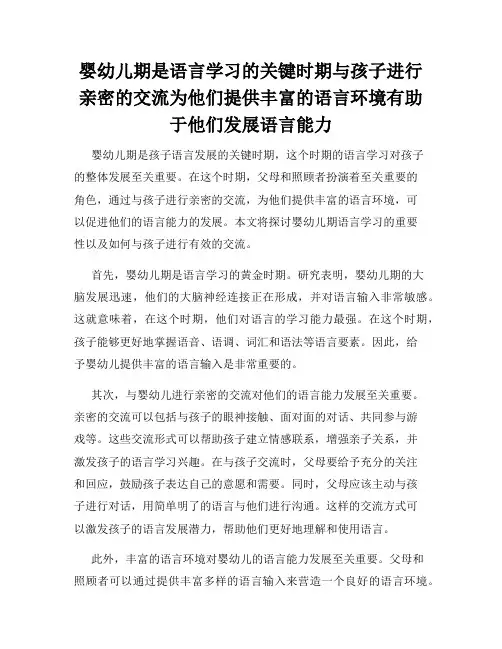 婴幼儿期是语言学习的关键时期与孩子进行亲密的交流为他们提供丰富的语言环境有助于他们发展语言能力

婴幼儿期是孩子语言发展的关键时期，这个时期的语言学习对孩子的整体发展至关重要。在这个时期，父母和照顾者扮演着至关重要的角色，通过与孩子进行亲密的交流，为他们提供丰富的语言环境，可以促进他们的语言能力的发展。本文将探讨婴幼儿期语言学习的重要性以及如何与孩子进行有效的交流。

首先，婴幼儿期是语言学习的黄金时期。研究表明，婴幼儿期的大脑发展迅速，他们的大脑神经连接正在形成，并对语言输入非常敏感。这就意味着，在这个时期，他们对语言的学习能力最强。在这个时期，孩子能够更好地掌握语音、语调、词汇和语法等语言要素。因此，给予婴幼儿提供丰富的语言输入是非常重要的。

其次，与婴幼儿进行亲密的交流对他们的语言能力发展至关重要。亲密的交流可以包括与孩子的眼神接触、面对面的对话、共同参与游戏等。这些交流形式可以帮助孩子建立情感联系，增强亲子关系，并激发孩子的语言学习兴趣。在与孩子交流时，父母要给予充分的关注和回应，鼓励孩子表达自己的意愿和需要。同时，父母应该主动与孩子进行对话，用简单明了的语言与他们进行沟通。这样的交流方式可以激发孩子的语言发展潜力，帮助他们更好地理解和使用语言。

此外，丰富的语言环境对婴幼儿的语言能力发展至关重要。父母和照顾者可以通过提供丰富多样的语言输入来营造一个良好的语言环境。